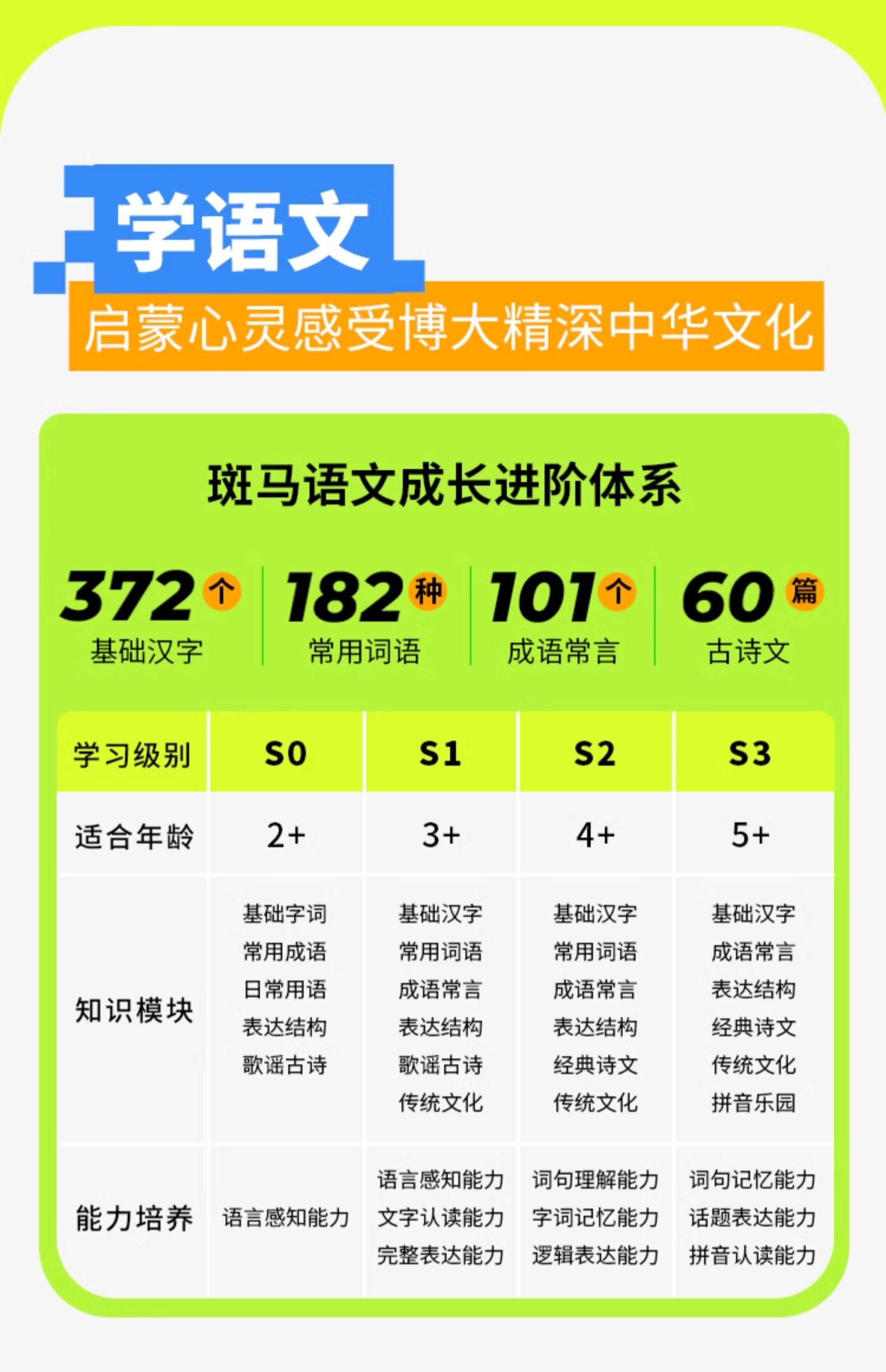 学语文

启蒙心灵感受博大精深中华文化

斑马语文成长进阶体系

372个
基础汉字

182种
常用词语

101个
成语常言

60篇
古诗文

| 学习级别 | S0 | S1 | S2 | S3 |
|---|---|---|---|---|
| 适合年龄 | 2+ | 3+ | 4+ | 5+ |
| 知识模块 | 基础字词 常用成语 日常用语 表达结构 歌谣古诗 | 基础汉字 常用词语 成语常言 表达结构 歌谣古诗 传统文化 | 基础汉字 常用词语 成语常言 表达结构 经典诗文 传统文化 | 基础汉字 成语常言 表达结构 经典诗文 传统文化 拼音乐园 |
| 能力培养 | 语言感知能力 | 语言感知能力 文字认读能力 完整表达能力 | 词句理解能力 字词记忆能力 逻辑表达能力 | 词句记忆能力 话题表达能力 拼音认读能力 |